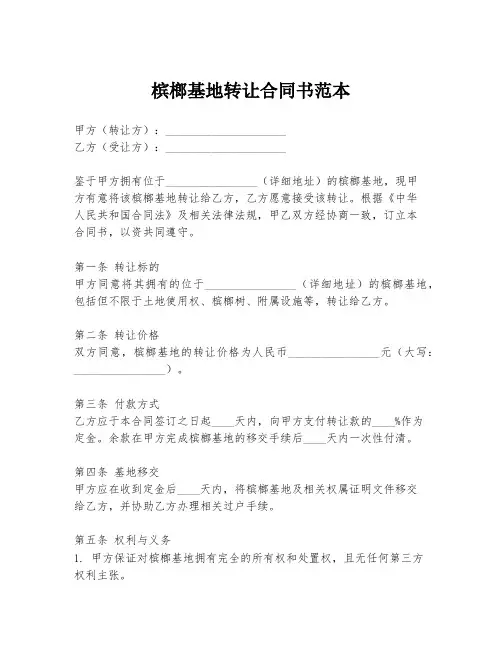 槟榔基地转让合同书范本

甲方（转让方）：____________________
乙方（受让方）：____________________

鉴于甲方拥有位于________________（详细地址）的槟榔基地，现甲方有意将该槟榔基地转让给乙方，乙方愿意接受该转让。根据《中华人民共和国合同法》及相关法律法规，甲乙双方经协商一致，订立本合同书，以资共同遵守。

第一条 转让标的
甲方同意将其拥有的位于________________（详细地址）的槟榔基地，包括但不限于土地使用权、槟榔树、附属设施等，转让给乙方。

第二条 转让价格
双方同意，槟榔基地的转让价格为人民币________________元（大写：________________）。

第三条 付款方式
乙方应于本合同签订之日起____天内，向甲方支付转让款的____%作为定金。余款在甲方完成槟榔基地的移交手续后____天内一次性付清。

第四条 基地移交
甲方应在收到定金后____天内，将槟榔基地及相关权属证明文件移交给乙方，并协助乙方办理相关过户手续。

第五条 权利与义务
1. 甲方保证对槟榔基地拥有完全的所有权和处置权，且无任何第三方权利主张。